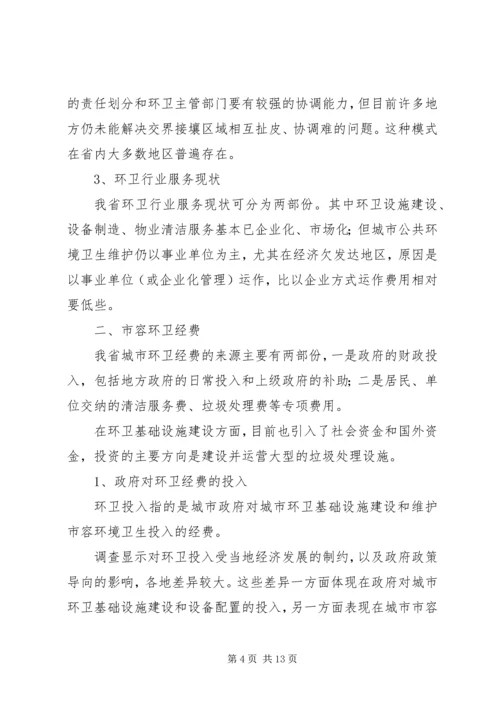 的责任划分和环卫主管部门要有较强的协调能力，但目前许多地方仍未能解决交界接壤区域相互扯皮、协调难的问题。这种模式在省内大多数地区普遍存在。

3、环卫行业服务现状

我省环卫行业服务现状可分为两部份。其中环卫设施建设、设备制造、物业清洁服务基本已企业化、市场化；但城市公共环境卫生维护仍以事业单位为主，尤其在经济欠发达地区，原因是以事业单位（或企业化管理）运作，比以企业方式运作费用相对要低些。

二、市容环卫经费

我省城市环卫经费的来源主要有两部份，一是政府的财政投入，包括地方政府的日常投入和上级政府的补助；二是居民、单位交纳的清洁服务费、垃圾处理费等专项费用。

在环卫基础设施建设方面，目前也引入了社会资金和国外资金，投资的主要方向是建设并运营大型的垃圾处理设施。

1、政府对环卫经费的投入

环卫投入指的是城市政府对城市环卫基础设施建设和维护市容环境卫生投入的经费。

调查显示对环卫投入受当地经济发展的制约，以及政府政策导向的影响，各地差异较大。这些差异一方面体现在政府对城市环卫基础设施建设和设备配置的投入，另一方面表现在城市市容

第 4 页 共 13 页